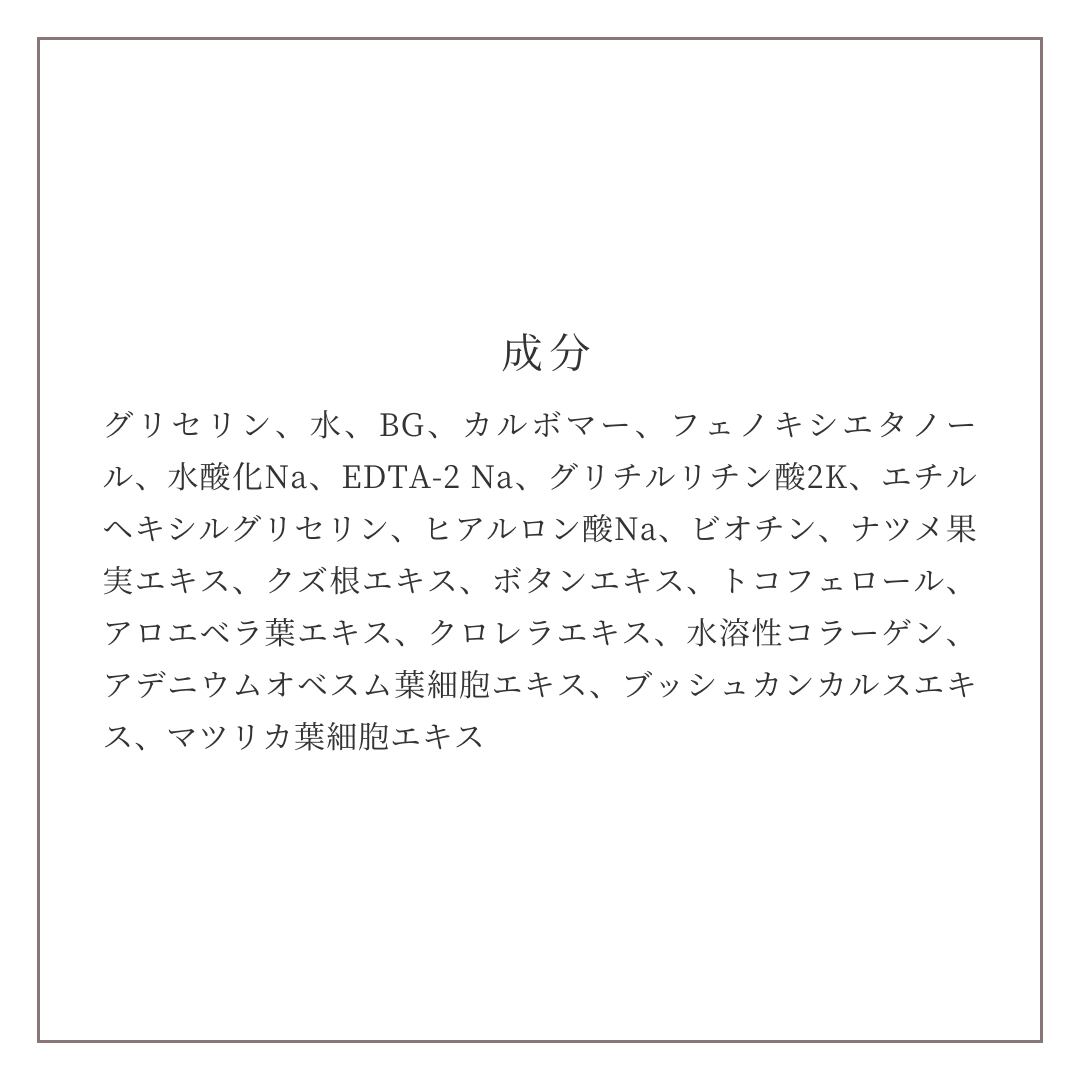 成分

グリセリン、水、BG、カルボマー、フェノキシエタノール、水酸化Na、EDTA-2 Na、グリチルリチン酸2K、エチルヘキシルグリセリン、ヒアルロン酸Na、ビオチン、ナツメ果実エキス、クズ根エキス、ボタンエキス、トコフェロール、アロエベラ葉エキス、クロレラエキス、水溶性コラーゲン、アデニウムオベスム葉細胞エキス、ブッシュカンカルスエキス、マツリカ葉細胞エキス